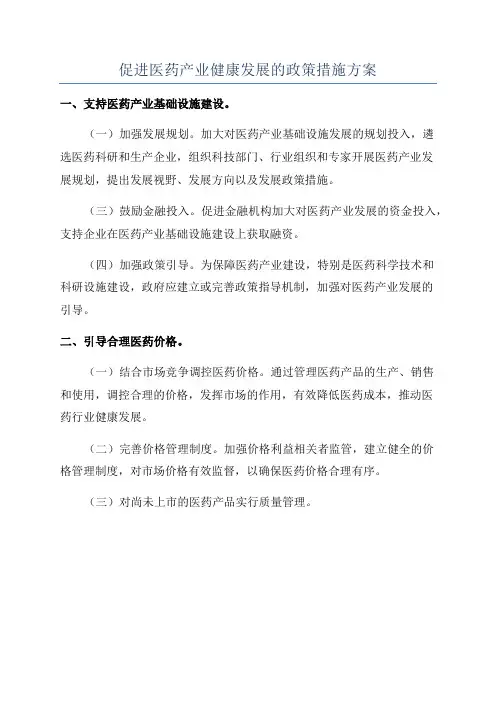 促进医药产业健康发展的政策措施方案

一、支持医药产业基础设施建设。

（一）加强发展规划。加大对医药产业基础设施发展的规划投入，遴选医药科研和生产企业，组织科技部门、行业组织和专家开展医药产业发展规划，提出发展视野、发展方向以及发展政策措施。

（三）鼓励金融投入。促进金融机构加大对医药产业发展的资金投入，支持企业在医药产业基础设施建设上获取融资。

（四）加强政策引导。为保障医药产业建设，特别是医药科学技术和科研设施建设，政府应建立或完善政策指导机制，加强对医药产业发展的引导。

二、引导合理医药价格。

（一）结合市场竞争调控医药价格。通过管理医药产品的生产、销售和使用，调控合理的价格，发挥市场的作用，有效降低医药成本，推动医药行业健康发展。

（二）完善价格管理制度。加强价格利益相关者监管，建立健全的价格管理制度，对市场价格有效监督，以确保医药价格合理有序。

（三）对尚未上市的医药产品实行质量管理。